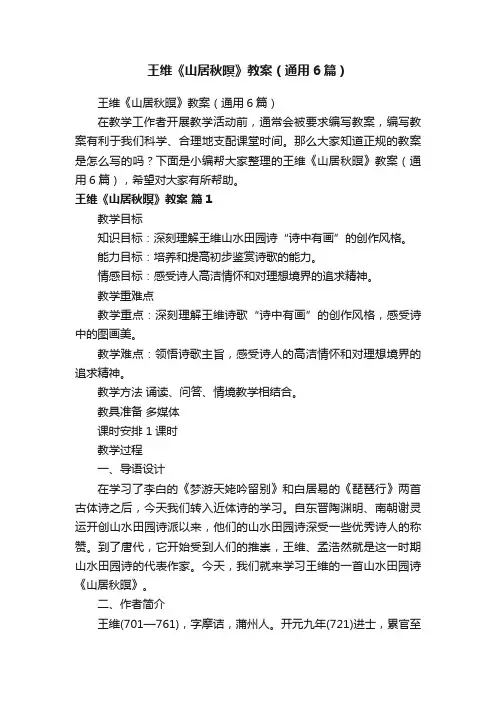 王维《山居秋暝》教案（通用6篇）

王维《山居秋暝》教案（通用6篇）

在教学工作者开展教学活动前，通常会被要求编写教案，编写教案有利于我们科学、合理地支配课堂时间。那么大家知道正规的教案是怎么写的吗？下面是小编帮大家整理的王维《山居秋暝》教案（通用6篇），希望对大家有所帮助。

王维《山居秋暝》教案 篇1

教学目标

知识目标：深刻理解王维山水田园诗“诗中有画”的创作风格。

能力目标：培养和提高初步鉴赏诗歌的能力。

情感目标：感受诗人高洁情怀和对理想境界的追求精神。

教学重难点

教学重点：深刻理解王维诗歌“诗中有画”的创作风格，感受诗中的图画美。

教学难点：领悟诗歌主旨，感受诗人的高洁情怀和对理想境界的追求精神。

教学方法 诵读、问答、情境教学相结合。

教具准备 多媒体

课时安排 1课时

教学过程

一、导语设计

在学习了李白的《梦游天姥吟留别》和白居易的《琵琶行》两首古体诗之后，今天我们转入近体诗的学习。自东晋陶渊明、南朝谢灵运开创山水田园诗派以来，他们的山水田园诗深受一些优秀诗人的称赞。到了唐代，它开始受到人们的推崇，王维、孟浩然就是这一时期山水田园诗的代表作家。今天，我们就来学习王维的一首山水田园诗《山居秋暝》。

二、作者简介

王维(701—761)，字摩诘，蒲州人。开元九年(721)进士，累官至